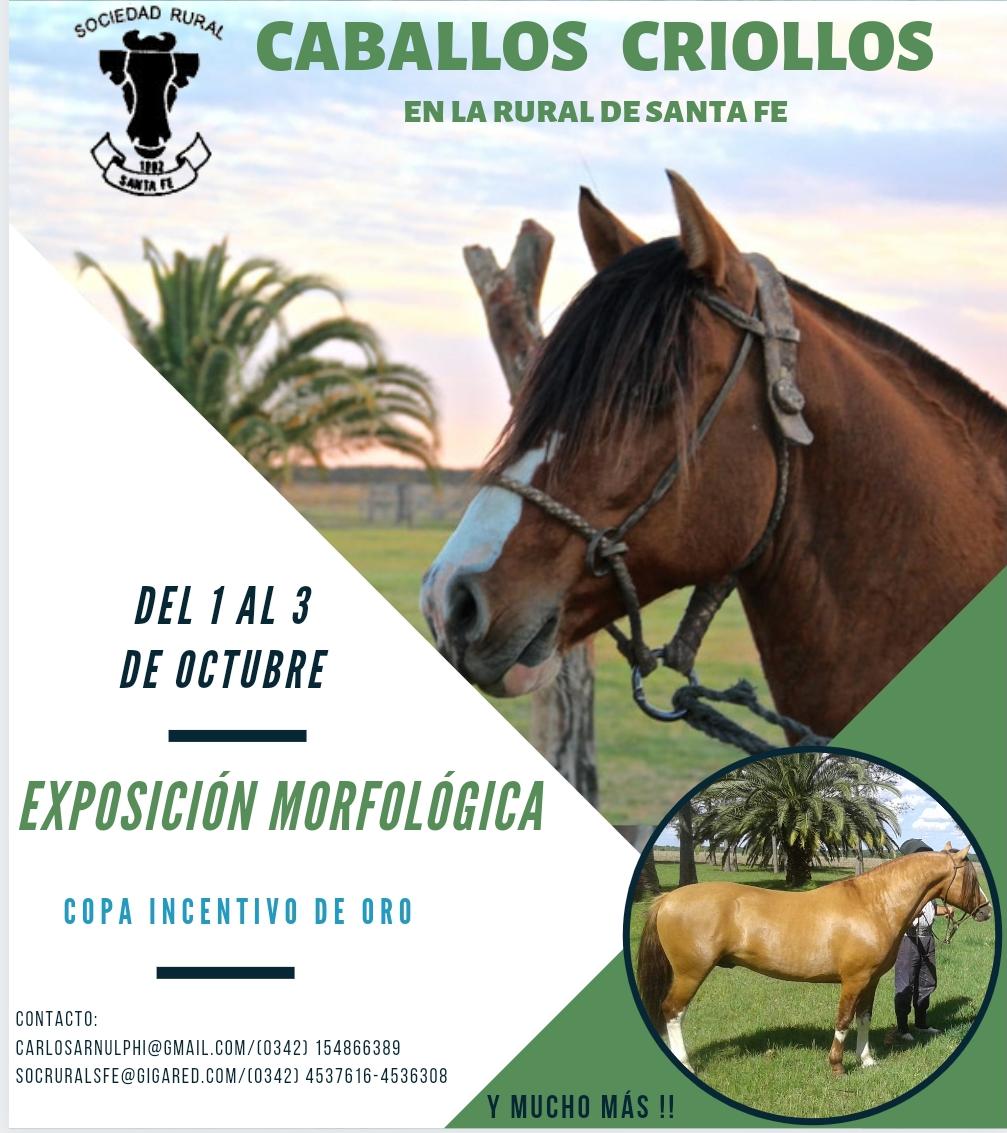 SOCIEDAD RURAL
1892
SANTA FE

CABALLOS CRIOLLOS

EN LA RURAL DE SANTA FE

DEL 1 AL 3
DE OCTUBRE

EXPOSICIÓN MORFOLÓGICA

COPA INCENTIVO DE ORO

CONTACTO:
CARLOSARNULPHI@GMAIL.COM/(0342) 154866389
SOCRURALSFE@GIGARED.COM/(0342) 4537616-4536308

Y MUCHO MÁS !!